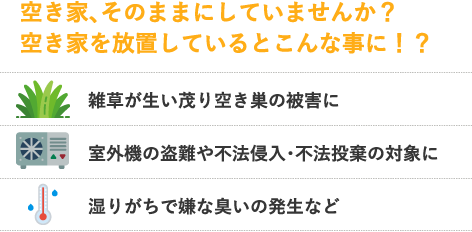 空き家、そのままにしていませんか？
空き家を放置しているとこんな事に！？

雑草が生い茂り空き巣の被害に

室外機の盗難や不法侵入･不法投棄の対象に

湿りがちで嫌な臭いの発生など